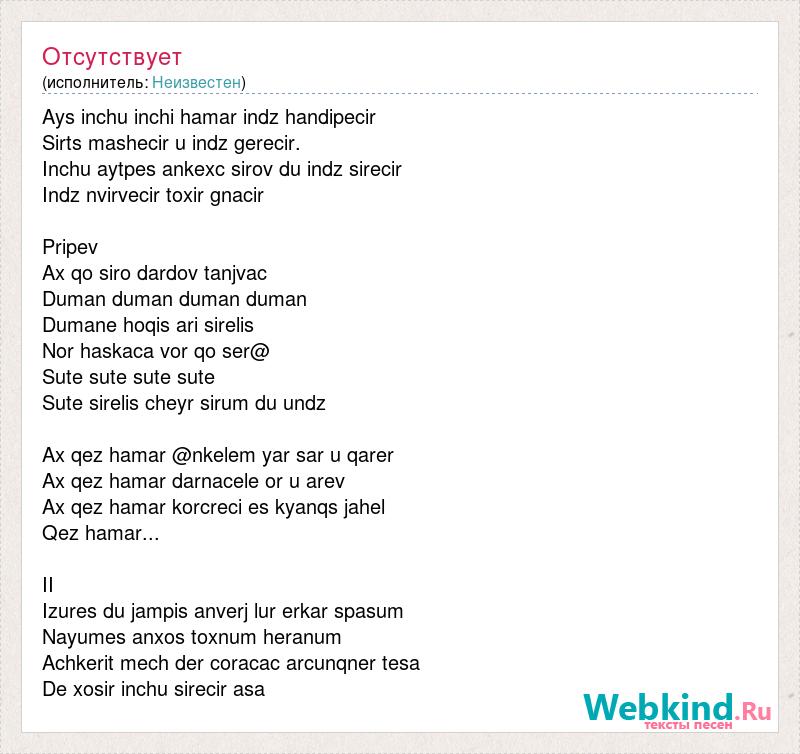 Отсутствует
(исполнитель: Неизвестен)

Ays inchu inchi hamar indz handipecir
Sirts mashecir u indz gerecir.
Inchu aytpes ankexc sirov du indz sirecir
Indz nvirvecir toxir gnacir

Pripev
Ax qo siro dardov tanjvac
Duman duman duman duman
Dumane hoqis ari sirelis
Nor haskaca vor qo ser@
Sute sute sute sute
Sute sirelis cheyr sirum du undz

Ax qez hamar @nkelem yar sar u qarer
Ax qez hamar darnacele or u arev
Ax qez hamar korcreci es kyanqs jahel
Qez hamar...

II
Izures du jampis anverj lur erkar spasum
Nayumes anxos toxnum heranum
Achkerit mech der coracac arcunqner tesa
De xosir inchu sirecir asa

Webkind.Ru
тексты песен